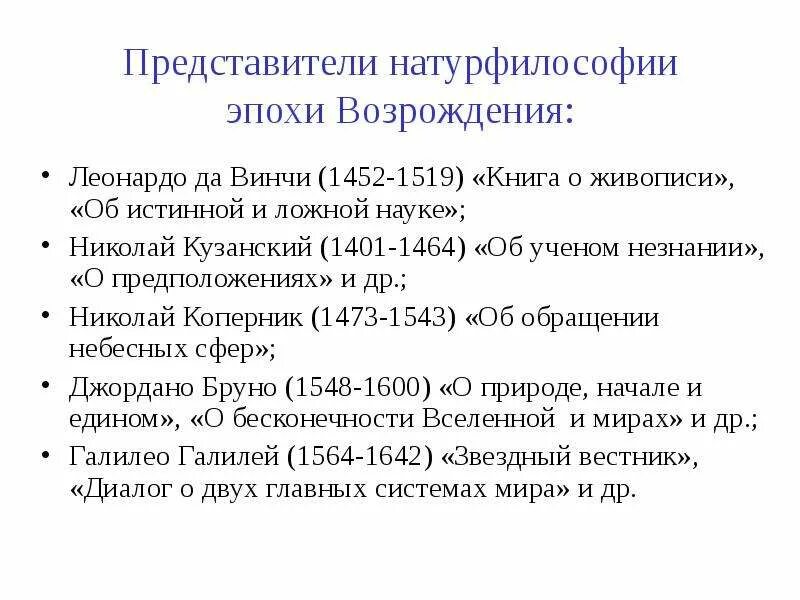 Представители натурфилософии эпохи Возрождения:

• Леонардо да Винчи (1452-1519) «Книга о живописи», «Об истинной и ложной науке»;
• Николай Кузанский (1401-1464) «Об ученом незнании», «О предположениях» и др.;
• Николай Коперник (1473-1543) «Об обращении небесных сфер»;
• Джордано Бруно (1548-1600) «О природе, начале и едином», «О бесконечности Вселенной и мирах» и др.;
• Галилео Галилей (1564-1642) «Звездный вестник», «Диалог о двух главных системах мира» и др.